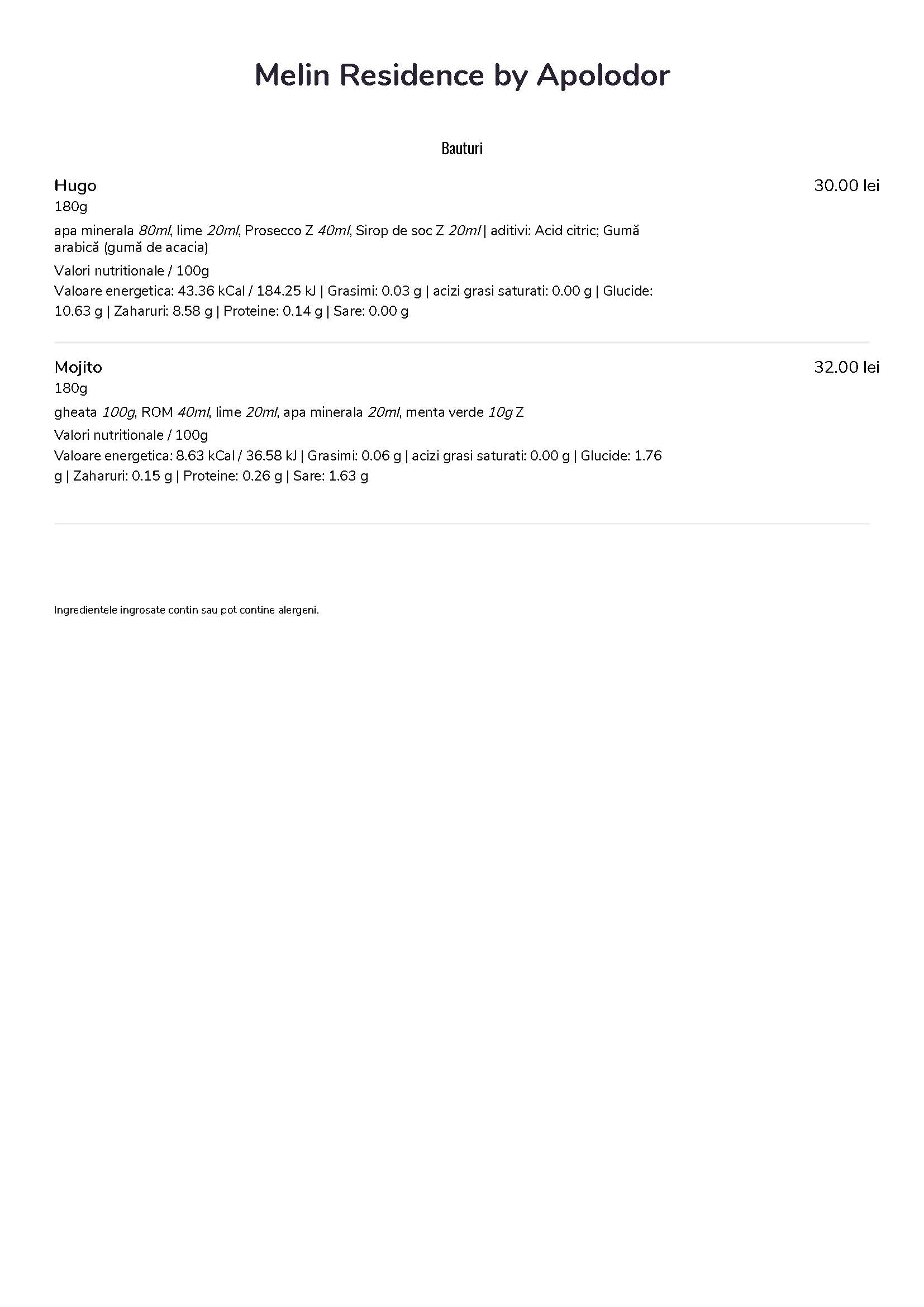 Melin Residence by Apolodor

Bauturi

Hugo
30.00 lei
180g
apa minerala 80ml, lime 20ml, Prosecco Z 40ml, Sirop de soc Z 20ml | aditivi: Acid citric; Gumă arabică (gumă de acacia)
Valori nutritionale / 100g
Valoare energetica: 43.36 kCal / 184.25 kJ | Grasimi: 0.03 g | acizi grasi saturati: 0.00 g | Glucide: 10.63 g | Zaharuri: 8.58 g | Proteine: 0.14 g | Sare: 0.00 g

Mojito
32.00 lei
180g
gheata 100g, ROM 40ml, lime 20ml, apa minerala 20ml, menta verde 10g Z
Valori nutritionale / 100g
Valoare energetica: 8.63 kCal / 36.58 kJ | Grasimi: 0.06 g | acizi grasi saturati: 0.00 g | Glucide: 1.76 g | Zaharuri: 0.15 g | Proteine: 0.26 g | Sare: 1.63 g

Ingredientele ingrosate contin sau pot contine alergeni.